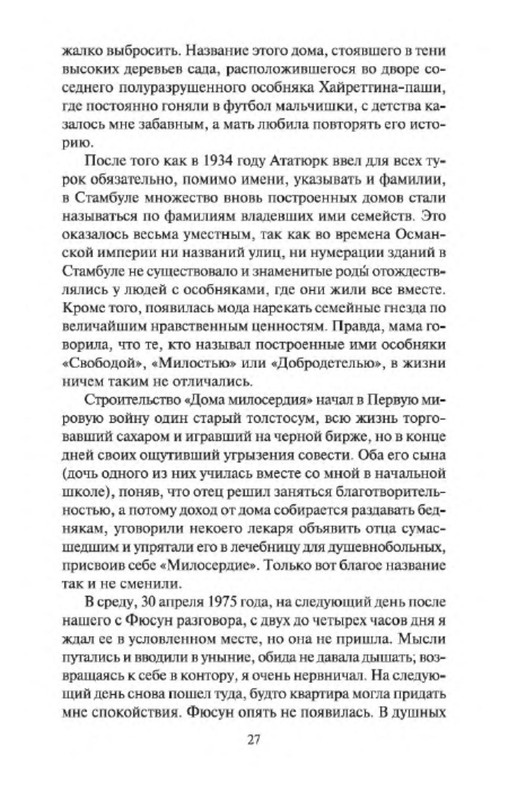 жалко выбросить. Название этого дома, стоявшего в тени высоких деревьев сада, расположившегося во дворе соседнего полуразрушенного особняка Хайреттина-паши, где постоянно гоняли в футбол мальчишки, с детства казалось мне забавным, а мать любила повторять его историю.

После того как в 1934 году Ататюрк ввел для всех турок обязательно, помимо имени, указывать и фамилии, в Стамбуле множество вновь построенных домов стали называться по фамилиям владевших ими семейств. Это оказалось весьма уместным, так как во времена Османской империи ни названий улиц, ни нумерации зданий в Стамбуле не существовало и знаменитые роды́ отождествлялись у людей с особняками, где они жили все вместе. Кроме того, появилась мода нарекать семейные гнезда по величайшим нравственным ценностям. Правда, мама говорила, что те, кто называл построенные ими особняки «Свободой», «Милостью» или «Добродетелью», в жизни ничем таким не отличались.

Строительство «Дома милосердия» начал в Первую мировую войну один старый толстосум, всю жизнь торговавший сахаром и игравший на черной бирже, но в конце дней своих ощутивший угрызения совести. Оба его сына (дочь одного из них училась вместе со мной в начальной школе), поняв, что отец решил заняться благотворительностью, а потому доход от дома собирается раздавать беднякам, уговорили некоего лекаря объявить отца сумасшедшим и упрятали его в лечебницу для душевнобольных, присвоив себе «Милосердие». Только вот благое название так и не сменили.

В среду, 30 апреля 1975 года, на следующий день после нашего с Фюсун разговора, с двух до четырех часов дня я ждал ее в условленном месте, но она не пришла. Мысли путались и вводили в уныние, обида не давала дышать; возвращаясь к себе в контору, я очень нервничал. На следующий день снова пошел туда, будто квартира могла придать мне спокойствия. Фюсун опять не появилась. В душных

27